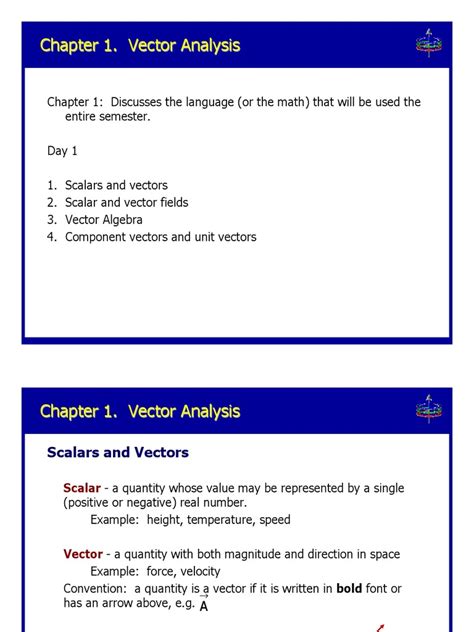 Chapter 1. Vector Analysis

Chapter 1: Discusses the language (or the math) that will be used the entire semester.

Day 1

1. Scalars and vectors
2. Scalar and vector fields
3. Vector Algebra
4. Component vectors and unit vectors

Chapter 1. Vector Analysis

Scalars and Vectors

Scalar - a quantity whose value may be represented by a single (positive or negative) real number.
Example: height, temperature, speed

Vector - a quantity with both magnitude and direction in space
Example: force, velocity
Convention: a quantity is a vector if it is written in bold font or has an arrow above, e.g. $\vec{A}$